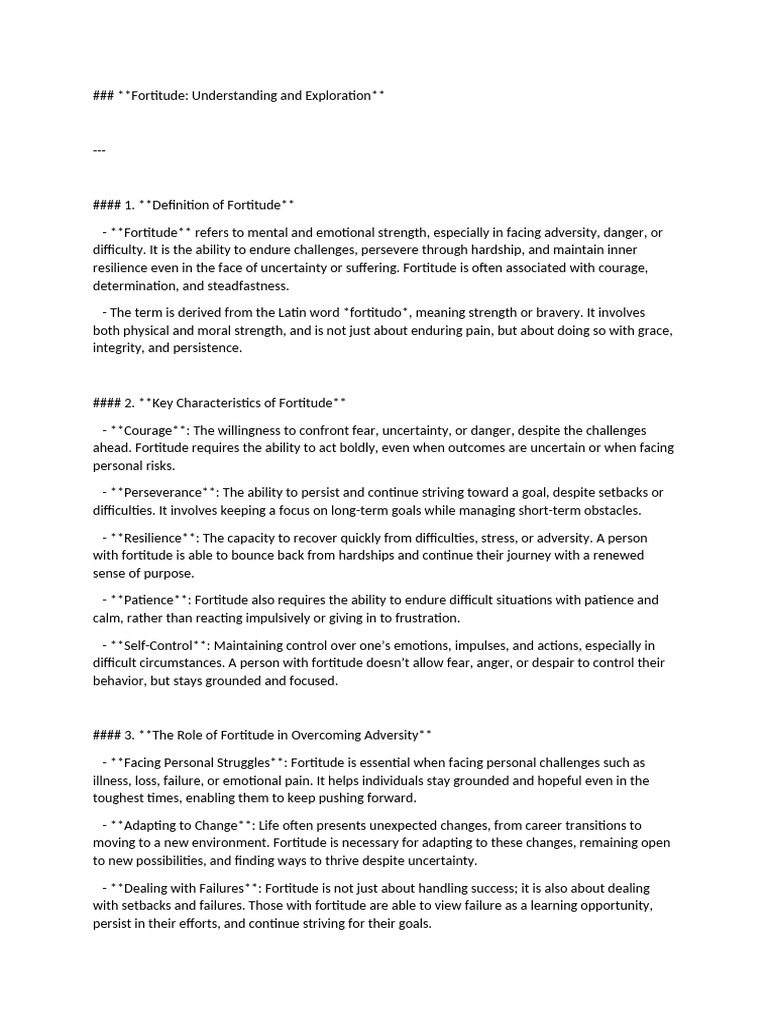 ### **Fortitude: Understanding and Exploration**

---

#### 1. **Definition of Fortitude**

- **Fortitude** refers to mental and emotional strength, especially in facing adversity, danger, or difficulty. It is the ability to endure challenges, persevere through hardship, and maintain inner resilience even in the face of uncertainty or suffering. Fortitude is often associated with courage, determination, and steadfastness.

- The term is derived from the Latin word *fortitudo*, meaning strength or bravery. It involves both physical and moral strength, and is not just about enduring pain, but about doing so with grace, integrity, and persistence.

#### 2. **Key Characteristics of Fortitude**

- **Courage**: The willingness to confront fear, uncertainty, or danger, despite the challenges ahead. Fortitude requires the ability to act boldly, even when outcomes are uncertain or when facing personal risks.

- **Perseverance**: The ability to persist and continue striving toward a goal, despite setbacks or difficulties. It involves keeping a focus on long-term goals while managing short-term obstacles.

- **Resilience**: The capacity to recover quickly from difficulties, stress, or adversity. A person with fortitude is able to bounce back from hardships and continue their journey with a renewed sense of purpose.

- **Patience**: Fortitude also requires the ability to endure difficult situations with patience and calm, rather than reacting impulsively or giving in to frustration.

- **Self-Control**: Maintaining control over one's emotions, impulses, and actions, especially in difficult circumstances. A person with fortitude doesn't allow fear, anger, or despair to control their behavior, but stays grounded and focused.

#### 3. **The Role of Fortitude in Overcoming Adversity**

- **Facing Personal Struggles**: Fortitude is essential when facing personal challenges such as illness, loss, failure, or emotional pain. It helps individuals stay grounded and hopeful even in the toughest times, enabling them to keep pushing forward.

- **Adapting to Change**: Life often presents unexpected changes, from career transitions to moving to a new environment. Fortitude is necessary for adapting to these changes, remaining open to new possibilities, and finding ways to thrive despite uncertainty.

- **Dealing with Failures**: Fortitude is not just about handling success; it is also about dealing with setbacks and failures. Those with fortitude are able to view failure as a learning opportunity, persist in their efforts, and continue striving for their goals.